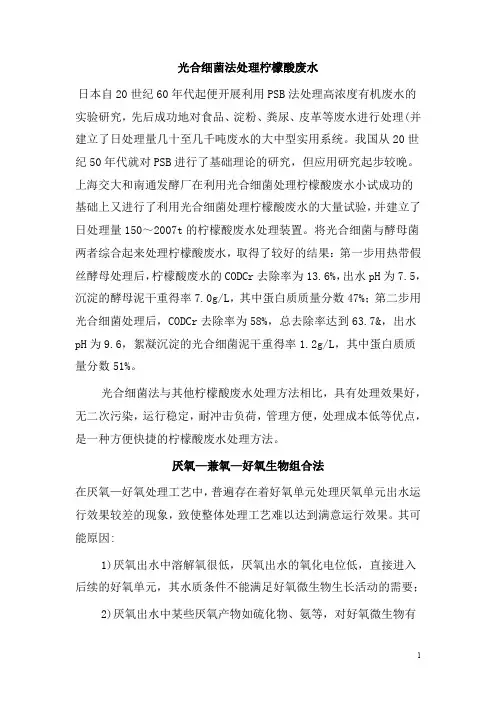 光合细菌法处理柠檬酸废水

日本自20世纪60年代起便开展利用PSB法处理高浓度有机废水的实验研究，先后成功地对食品、淀粉、粪尿、皮革等废水进行处理(并建立了日处理量几十至几千吨废水的大中型实用系统。我国从20世纪50年代就对PSB进行了基础理论的研究，但应用研究起步较晚。上海交大和南通发酵厂在利用光合细菌处理柠檬酸废水小试成功的基础上又进行了利用光合细菌处理柠檬酸废水的大量试验，并建立了日处理量150～2007t的柠檬酸废水处理装置。将光合细菌与酵母菌两者综合起来处理柠檬酸废水，取得了较好的结果：第一步用热带假丝酵母处理后，柠檬酸废水的CODCr去除率为13.6%，出水pH为7.5，沉淀的酵母泥干重得率7.0g/L，其中蛋白质质量分数47%；第二步用光合细菌处理后，CODCr去除率为58%，总去除率达到63.7&，出水pH为9.6，絮凝沉淀的光合细菌泥干重得率1.2g/L，其中蛋白质质量分数51%。

光合细菌法与其他柠檬酸废水处理方法相比，具有处理效果好，无二次污染，运行稳定，耐冲击负荷，管理方便，处理成本低等优点，是一种方便快捷的柠檬酸废水处理方法。

厌氧—兼氧—好氧生物组合法

在厌氧—好氧处理工艺中，普遍存在着好氧单元处理厌氧单元出水运行效果较差的现象，致使整体处理工艺难以达到满意运行效果。其可能原因:

1)厌氧出水中溶解氧很低，厌氧出水的氧化电位低，直接进入后续的好氧单元，其水质条件不能满足好氧微生物生长活动的需要；

2)厌氧出水中某些厌氧产物如硫化物、氨等，对好氧微生物有

1